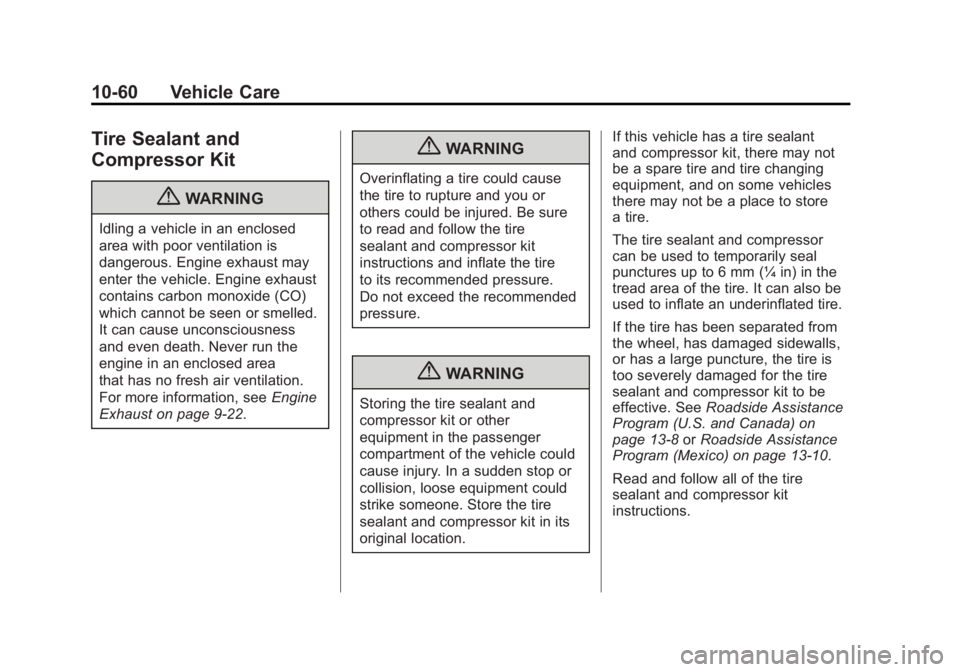 10-60 Vehicle Care

Tire Sealant and Compressor Kit

WARNING

Idling a vehicle in an enclosed area with poor ventilation is dangerous. Engine exhaust may enter the vehicle. Engine exhaust contains carbon monoxide (CO) which cannot be seen or smelled. It can cause unconsciousness and even death. Never run the engine in an enclosed area that has no fresh air ventilation. For more information, see Engine Exhaust on page 9-22.

WARNING

Overinflating a tire could cause the tire to rupture and you or others could be injured. Be sure to read and follow the tire sealant and compressor kit instructions and inflate the tire to its recommended pressure. Do not exceed the recommended pressure.

WARNING

Storing the tire sealant and compressor kit or other equipment in the passenger compartment of the vehicle could cause injury. In a sudden stop or collision, loose equipment could strike someone. Store the tire sealant and compressor kit in its original location.

If this vehicle has a tire sealant and compressor kit, there may not be a spare tire and tire changing equipment, and on some vehicles there may not be a place to store a tire.

The tire sealant and compressor can be used to temporarily seal punctures up to 6 mm (¼ in) in the tread area of the tire. It can also be used to inflate an underinflated tire.

If the tire has been separated from the wheel, has damaged sidewalls, or has a large puncture, the tire is too severely damaged for the tire sealant and compressor kit to be effective. See Roadside Assistance Program (U.S. and Canada) on page 13-8 or Roadside Assistance Program (Mexico) on page 13-10.

Read and follow all of the tire sealant and compressor kit instructions.

carmanualsonline.info